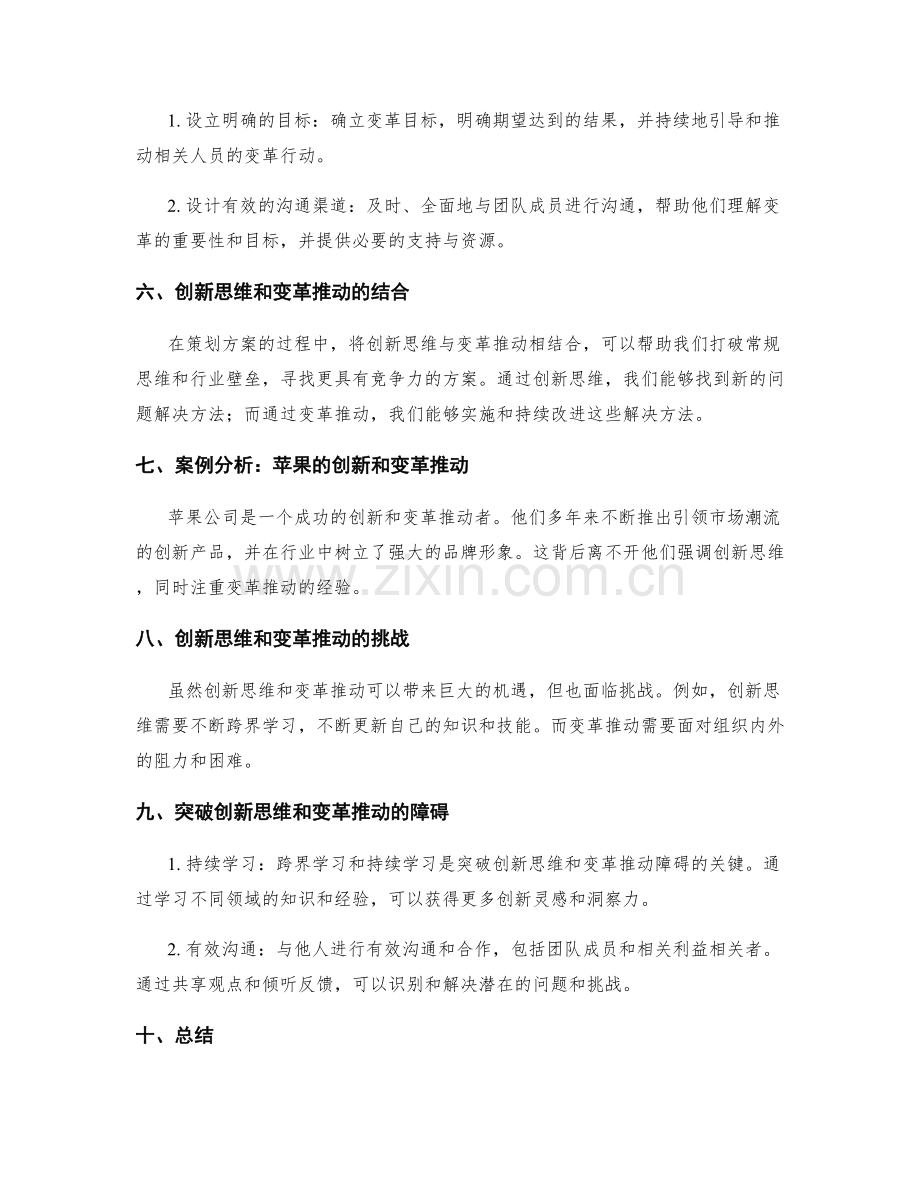 1.设立明确的目标：确立变革目标，明确期望达到的结果，并持续地引导和推动相关人员的变革行动。

2.设计有效的沟通渠道：及时、全面地与团队成员进行沟通，帮助他们理解变革的重要性和目标，并提供必要的支持与资源。

六、创新思维和变革推动的结合

在策划方案的过程中，将创新思维与变革推动相结合，可以帮助我们打破常规思维和行业壁垒，寻找更具有竞争力的方案。通过创新思维，我们能够找到新的问题解决方法；而通过变革推动，我们能够实施和持续改进这些解决方法。

七、案例分析：苹果的创新和变革推动

苹果公司是一个成功的创新和变革推动者。他们多年来不断推出引领市场潮流的创新产品，并在行业中树立了强大的品牌形象。这背后离不开他们强调创新思维，同时注重变革推动的经验。

八、创新思维和变革推动的挑战

虽然创新思维和变革推动可以带来巨大的机遇，但也面临挑战。例如，创新思维需要不断跨界学习，不断更新自己的知识和技能。而变革推动需要面对组织内外的阻力和困难。

九、突破创新思维和变革推动的障碍

1.持续学习：跨界学习和持续学习是突破创新思维和变革推动障碍的关键。通过学习不同领域的知识和经验，可以获得更多创新灵感和洞察力。

2.有效沟通：与他人进行有效沟通和合作，包括团队成员和相关利益相关者。通过共享观点和倾听反馈，可以识别和解决潜在的问题和挑战。

十、总结

www.zixin.com.cn